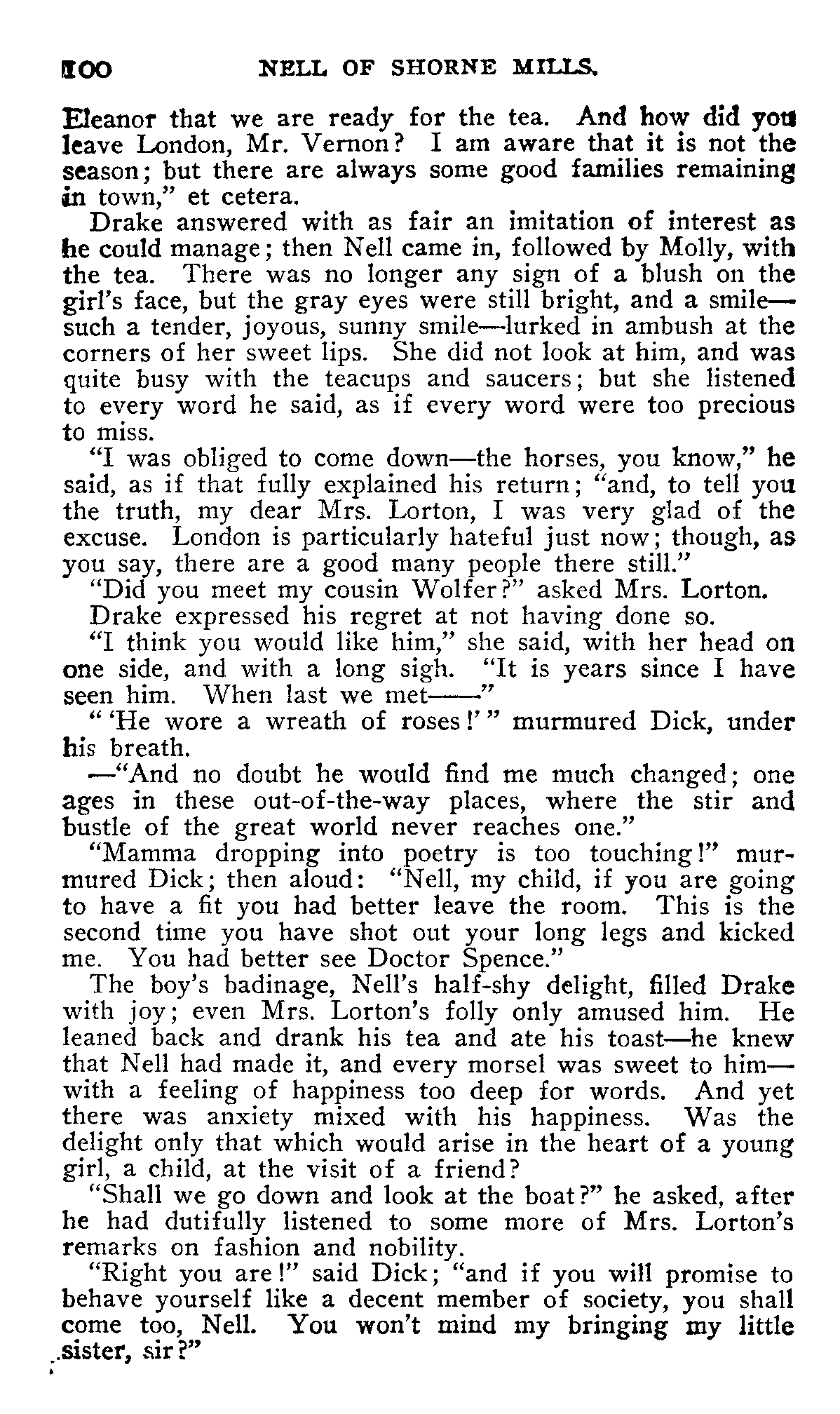 100 NELL OF SHORNE MILLS.

Eleanor that we are ready for the tea. And how did you leave London, Mr. Vernon? I am aware that it is not the season; but there are always some good families remaining in town," et cetera.

Drake answered with as fair an imitation of interest as he could manage; then Nell came in, followed by Molly, with the tea. There was no longer any sign of a blush on the girl's face, but the gray eyes were still bright, and a smile—such a tender, joyous, sunny smile—lurked in ambush at the corners of her sweet lips. She did not look at him, and was quite busy with the teacups and saucers; but she listened to every word he said, as if every word were too precious to miss.

"I was obliged to come down—the horses, you know," he said, as if that fully explained his return; "and, to tell you the truth, my dear Mrs. Lorton, I was very glad of the excuse. London is particularly hateful just now; though, as you say, there are a good many people there still."

"Did you meet my cousin Wolfer?" asked Mrs. Lorton.

Drake expressed his regret at not having done so.

"I think you would like him," she said, with her head on one side, and with a long sigh. "It is years since I have seen him. When last we met——"

" 'He wore a wreath of roses!' " murmured Dick, under his breath.

—"And no doubt he would find me much changed; one ages in these out-of-the-way places, where the stir and bustle of the great world never reaches one."

"Mamma dropping into poetry is too touching!" murmured Dick; then aloud: "Nell, my child, if you are going to have a fit you had better leave the room. This is the second time you have shot out your long legs and kicked me. You had better see Doctor Spence."

The boy's badinage, Nell's half-shy delight, filled Drake with joy; even Mrs. Lorton's folly only amused him. He leaned back and drank his tea and ate his toast—he knew that Nell had made it, and every morsel was sweet to him—with a feeling of happiness too deep for words. And yet there was anxiety mixed with his happiness. Was the delight only that which would arise in the heart of a young girl, a child, at the visit of a friend?

"Shall we go down and look at the boat?" he asked, after he had dutifully listened to some more of Mrs. Lorton's remarks on fashion and nobility.

"Right you are!" said Dick; "and if you will promise to behave yourself like a decent member of society, you shall come too, Nell. You won't mind my bringing my little sister, sir?"